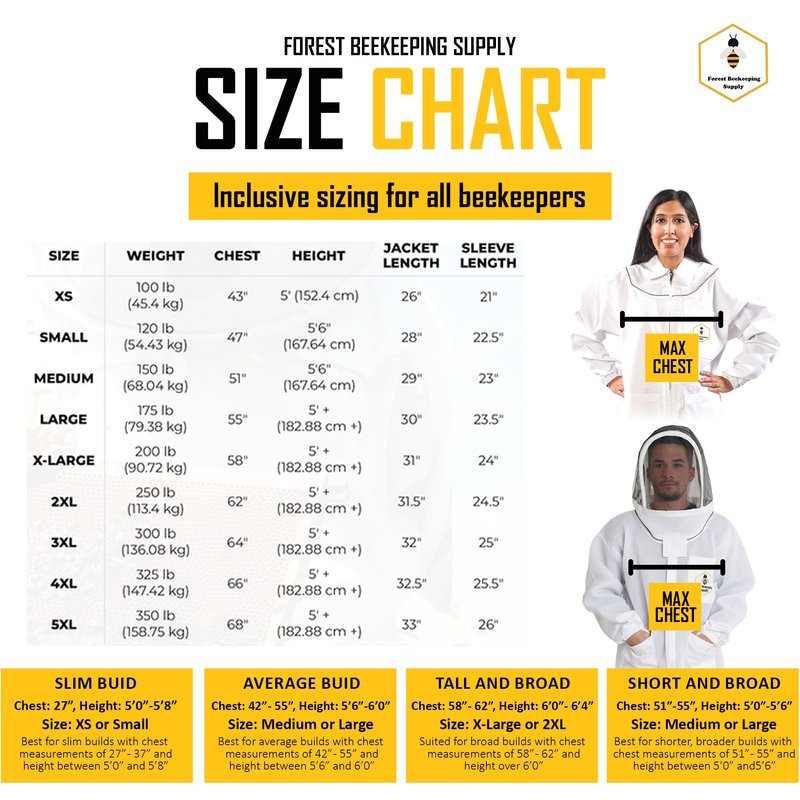 FOREST BEEKEEPING SUPPLY

SIZE CHART

Forest Beekeeping Supply

Inclusive sizing for all beekeepers

| SIZE | WEIGHT | CHEST | HEIGHT | JACKET LENGTH | SLEEVE LENGTH |
|---|---|---|---|---|---|
| XS | 100 lb (45.4 kg) | 43" | 5' (152.4 cm) | 26" | 21" |
| SMALL | 120 lb (54.43 kg) | 47" | 5'6" (167.64 cm) | 28" | 22.5" |
| MEDIUM | 150 lb (68.04 kg) | 51" | 5'6" (167.64 cm) | 29" | 23" |
| LARGE | 175 lb (79.38 kg) | 55" | 5' + (182.88 cm +) | 30" | 23.5" |
| X-LARGE | 200 lb (90.72 kg) | 58" | 5' + (182.88 cm +) | 31" | 24" |
| 2XL | 250 lb (113.4 kg) | 62" | 5' + (182.88 cm +) | 31.5" | 24.5" |
| 3XL | 300 lb (136.08 kg) | 64" | 5' + (182.88 cm +) | 32" | 25" |
| 4XL | 325 lb (147.42 kg) | 66" | 5' + (182.88 cm +) | 32.5" | 25.5" |
| 5XL | 350 lb (158.75 kg) | 68" | 5' + (182.88 cm +) | 33" | 26" |

MAX CHEST

MAX CHEST

SLIM BUID
Chest: 27", Height: 5'0"-5'8"
Size: XS or Small
Best for slim builds with chest measurements of 27"- 37" and height between 5'0" and 5'8"

AVERAGE BUID
Chest: 42"- 55", Height: 5'6"-6'0"
Size: Medium or Large
Best for average builds with chest measurements of 42"- 55" and height between 5'6" and 6'0"

TALL AND BROAD
Chest: 58"- 62", Height: 6'0"- 6'4"
Size: X-Large or 2XL
Suited for broad builds with chest measurements of 58"- 62" and height over 6'0"

SHORT AND BROAD
Chest: 51"-55", Height: 5'0"-5'6"
Size: Medium or Large
Best for shorter, broader builds with chest measurements of 51"- 55" and height between 5'0" and5'6"